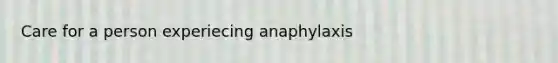 Care for a person experiecing anaphylaxis